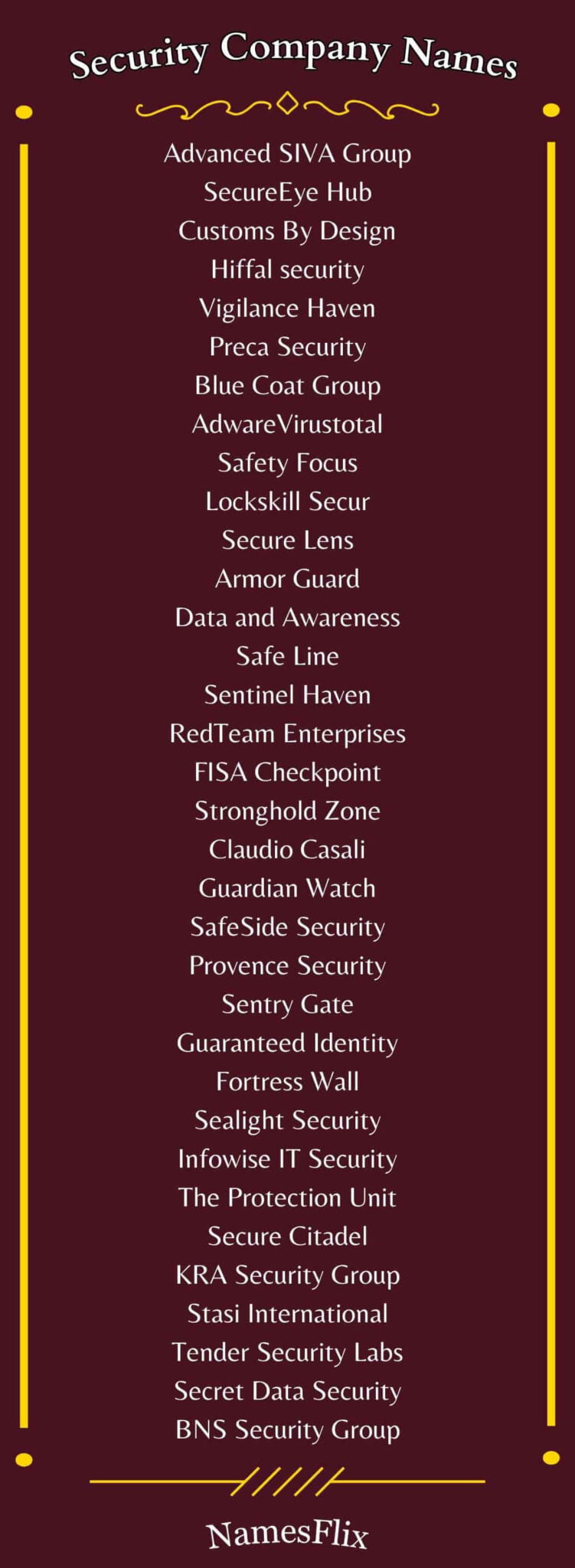 Security Company Names

Advanced SIVA Group
SecureEye Hub
Customs By Design
Hiffal security
Vigilance Haven
Preca Security
Blue Coat Group
AdwareVirustotal
Safety Focus
Lockskill Secur
Secure Lens
Armor Guard
Data and Awareness
Safe Line
Sentinel Haven
RedTeam Enterprises
FISA Checkpoint
Stronghold Zone
Claudio Casali
Guardian Watch
SafeSide Security
Provence Security
Sentry Gate
Guaranteed Identity
Fortress Wall
Sealight Security
Infowise IT Security
The Protection Unit
Secure Citadel
KRA Security Group
Stasi International
Tender Security Labs
Secret Data Security
BNS Security Group

NamesFlix